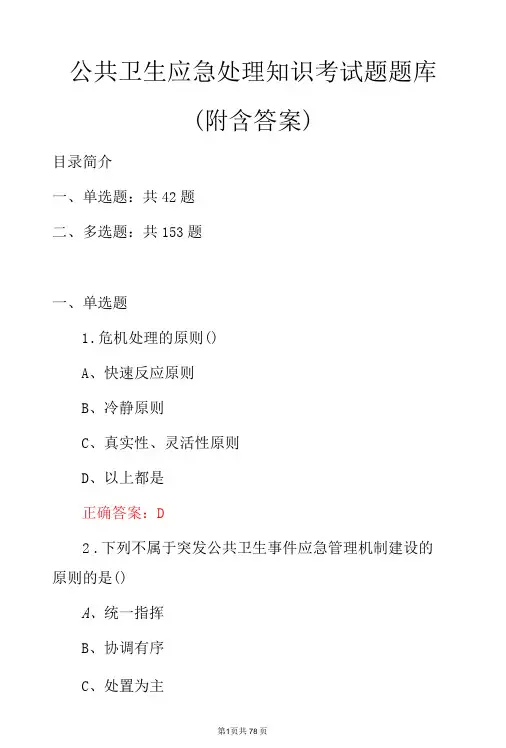 公共卫生应急处理知识考试题题库

(附含答案)

目录简介

一、单选题：共42题

二、多选题：共153题

一、单选题

1.危机处理的原则()

A、快速反应原则

B、冷静原则

C、真实性、灵活性原则

D、以上都是

正确答案：D

2.下列不属于突发公共卫生事件应急管理机制建设的原则的是()

A、统一指挥

B、协调有序

C、处置为主

第1页共78页